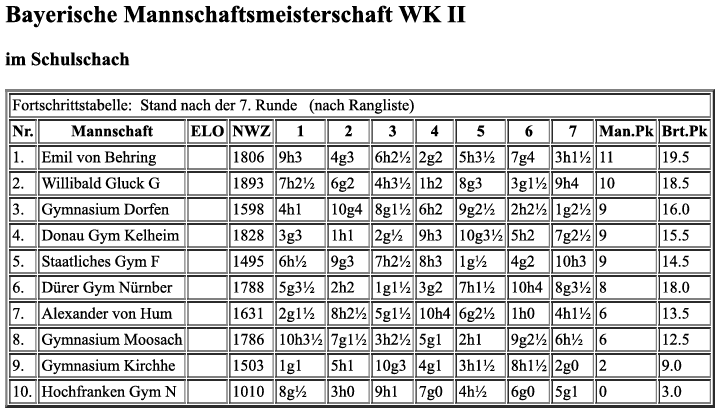 Bayerische Mannschaftsmeisterschaft WK II

im Schulschach

Fortschrittstabelle: Stand nach der 7. Runde (nach Rangliste)

| Nr. | Mannschaft | ELO | NWZ | 1 | 2 | 3 | 4 | 5 | 6 | 7 | Man.Pk | Brt.Pk |
|---|---|---|---|---|---|---|---|---|---|---|---|---|
| 1. | Emil von Behring | | 1806 | 9h3 | 4g3 | 6h2½ | 2g2 | 5h3½ | 7g4 | 3h1½ | 11 | 19.5 |
| 2. | Willibald Gluck G | | 1893 | 7h2½ | 6g2 | 4h3½ | 1h2 | 8g3 | 3g1½ | 9h4 | 10 | 18.5 |
| 3. | Gymnasium Dorfen | | 1598 | 4h1 | 10g4 | 8g1½ | 6h2 | 9g2½ | 2h2½ | 1g2½ | 9 | 16.0 |
| 4. | Donau Gym Kelheim | | 1828 | 3g3 | 1h1 | 2g½ | 9h3 | 10g3½ | 5h2 | 7g2½ | 9 | 15.5 |
| 5. | Staatliches Gym F | | 1495 | 6h½ | 9g3 | 7h2½ | 8h3 | 1g½ | 4g2 | 10h3 | 9 | 14.5 |
| 6. | Dürer Gym Nürnber | | 1788 | 5g3½ | 2h2 | 1g1½ | 3g2 | 7h1½ | 10h4 | 8g3½ | 8 | 18.0 |
| 7. | Alexander von Hum | | 1631 | 2g1½ | 8h2½ | 5g1½ | 10h4 | 6g2½ | 1h0 | 4h1½ | 6 | 13.5 |
| 8. | Gymnasium Moosach | | 1786 | 10h3½ | 7g1½ | 3h2½ | 5g1 | 2h1 | 9g2½ | 6h½ | 6 | 12.5 |
| 9. | Gymnasium Kirchhe | | 1503 | 1g1 | 5h1 | 10g3 | 4g1 | 3h1½ | 8h1½ | 2g0 | 2 | 9.0 |
| 10. | Hochfranken Gym N | | 1010 | 8g½ | 3h0 | 9h1 | 7g0 | 4h½ | 6g0 | 5g1 | 0 | 3.0 |